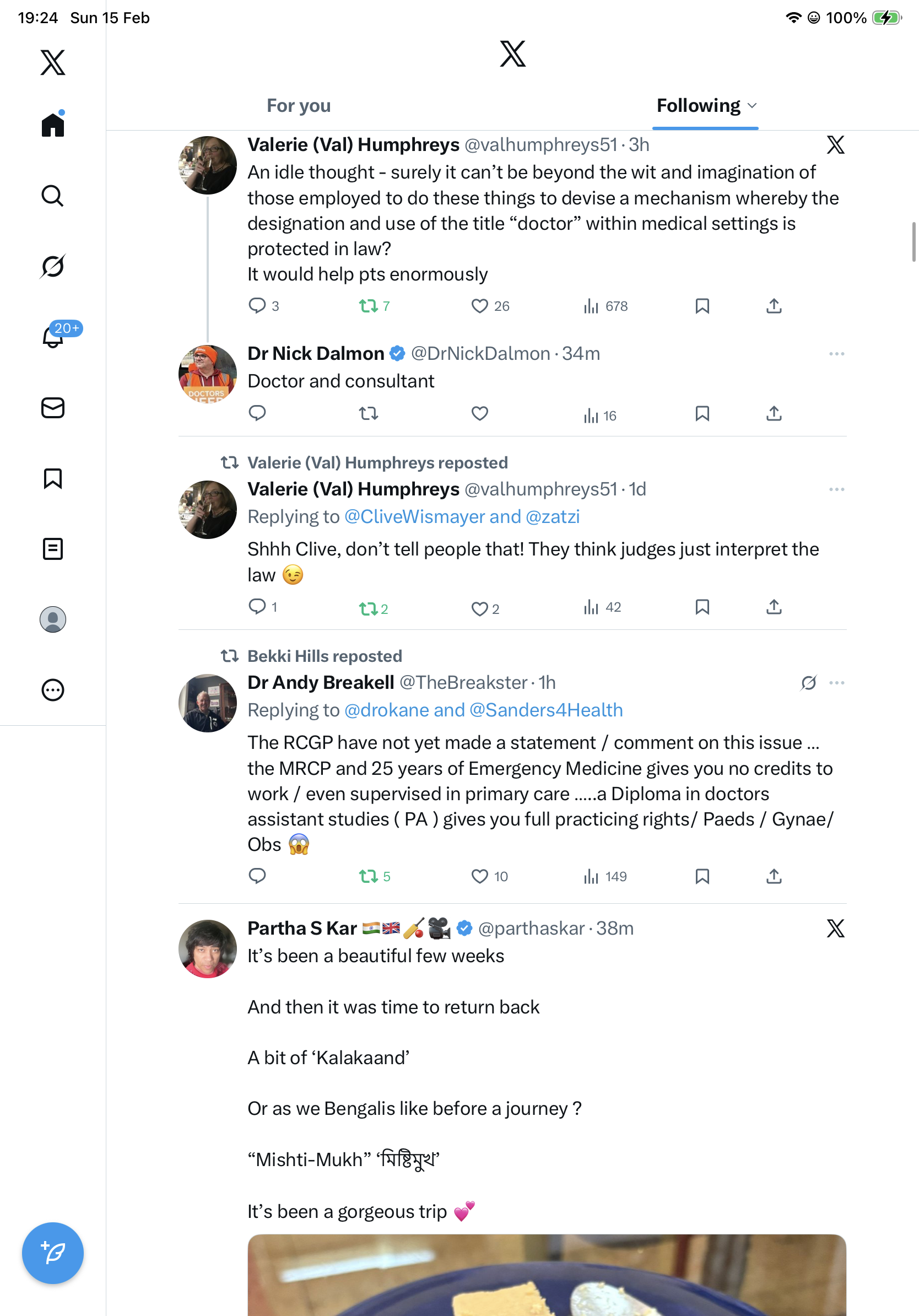 19:24 Sun 15 Feb

100%

20+

For you

Following

Valerie (Val) Humphreys @valhumphreys51 · 3h

An idle thought - surely it can't be beyond the wit and imagination of those employed to do these things to devise a mechanism whereby the designation and use of the title "doctor" within medical settings is protected in law?
It would help pts enormously

3 7 26 678

Dr Nick Dalmon @DrNickDalmon · 34m

Doctor and consultant

16

Valerie (Val) Humphreys reposted

Valerie (Val) Humphreys @valhumphreys51 · 1d

Replying to @CliveWismayer and @zatzi

Shhh Clive, don't tell people that! They think judges just interpret the law 😉

1 2 2 42

Bekki Hills reposted

Dr Andy Breakell @TheBreakster · 1h

Replying to @drokane and @Sanders4Health

The RCGP have not yet made a statement / comment on this issue … the MRCP and 25 years of Emergency Medicine gives you no credits to work / even supervised in primary care …..a Diploma in doctors assistant studies ( PA ) gives you full practicing rights/ Paeds / Gynae/ Obs 😱

5 10 149

Partha S Kar 🇮🇳🇬🇧🏏🎥 @parthaskar · 38m

It's been a beautiful few weeks

And then it was time to return back

A bit of 'Kalakaand'

Or as we Bengalis like before a journey ?

"Mishti-Mukh" 'মিষ্টিমুখ'

It's been a gorgeous trip 💕